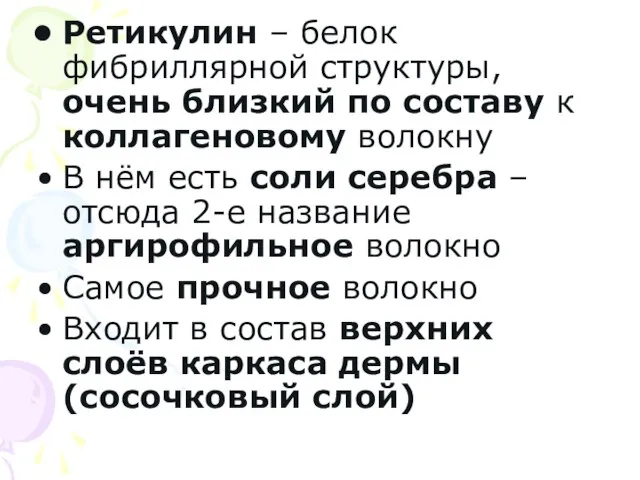 • Ретикулин – белок фибриллярной структуры, очень близкий по составу к коллагеновому волокну

• В нём есть соли серебра – отсюда 2-е название аргирофильное волокно

• Самое прочное волокно

• Входит в состав верхних слоёв каркаса дермы (сосочковый слой)